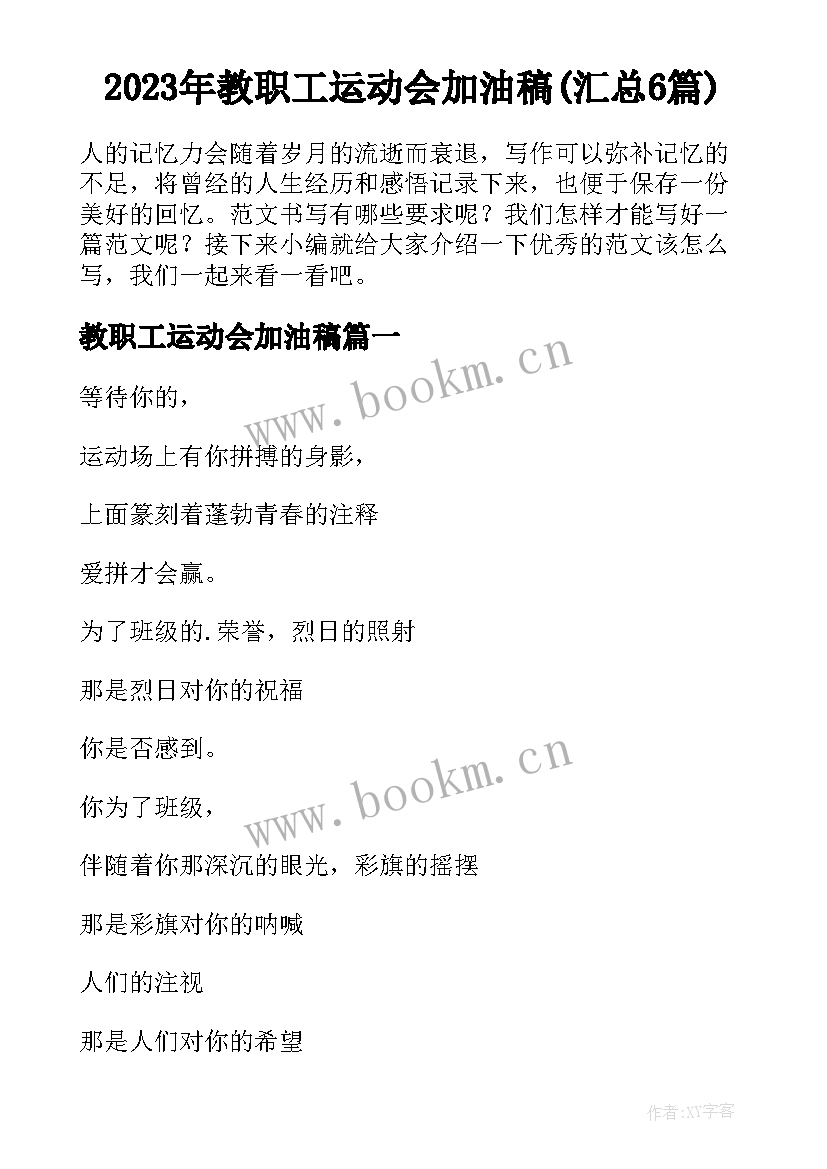 2023年教职工运动会加油稿(汇总6篇)

人的记忆力会随着岁月的流逝而衰退，写作可以弥补记忆的不足，将曾经的人生经历和感悟记录下来，也便于保存一份美好的回忆。范文书写有哪些要求呢？我们怎样才能写好一篇范文呢？接下来小编就给大家介绍一下优秀的范文该怎么写，我们一起来看一看吧。

教职工运动会加油稿篇一

www.bookm.cn

等待你的，

运动场上有你拼搏的身影，

上面篆刻着蓬勃青春的注释

爱拼才会赢。

为了班级的.荣誉，烈日的照射

那是烈日对你的祝福

你是否感到。

www.bookm.cn

你为了班级，

伴随着你那深沉的眼光，彩旗的摇摆

那是彩旗对你的呐喊

人们的注视

那是人们对你的希望

作者:XY字客